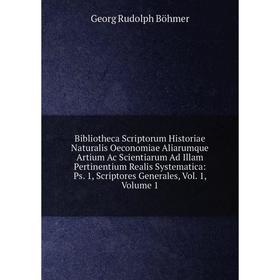 Georg Rudolph Böhmer

Bibliotheca Scriptorum Historiae Naturalis Oeconomiae Aliarumque Artium Ac Scientiarum Ad Illam Pertinentium Realis Systematica: Ps. 1, Scriptores Generales, Vol. 1, Volume 1